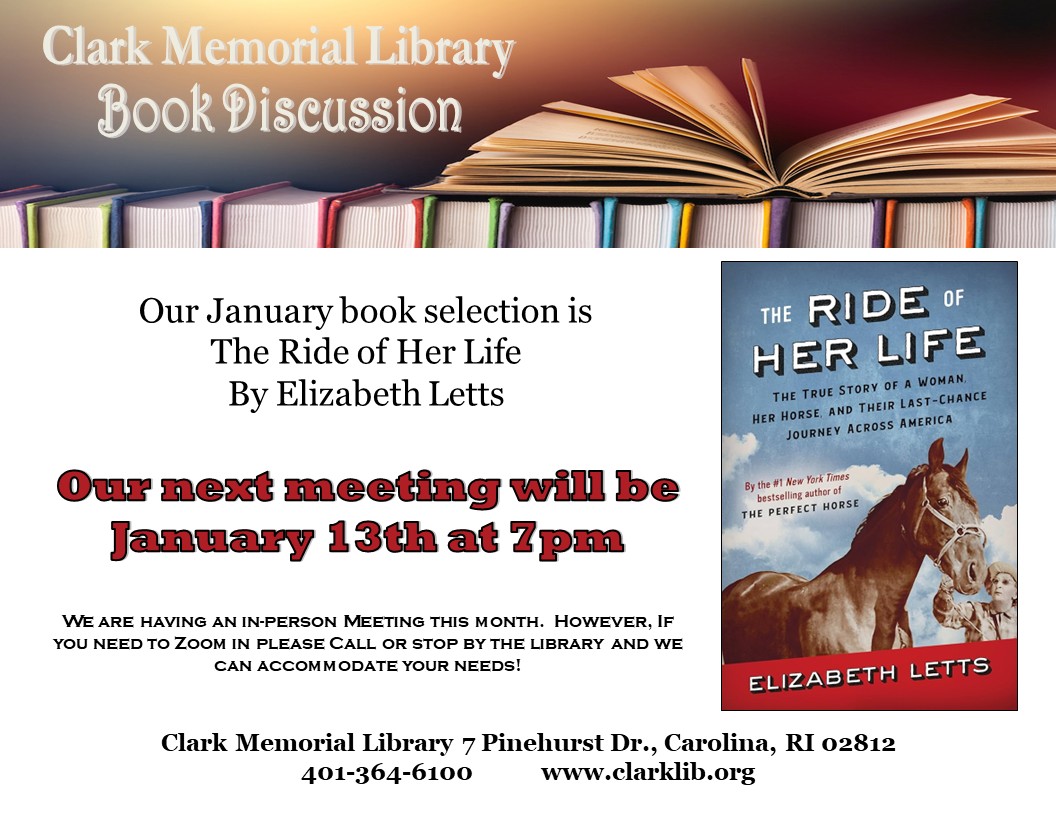 Clark Memorial Library
Book Discussion

Our January book selection is
The Ride of Her Life
By Elizabeth Letts

Our next meeting will be
January 13th at 7pm

We are having an in-person Meeting this month. However, If you need to Zoom in please Call or stop by the library and we can accommodate your needs!

THE RIDE OF HER LIFE

THE TRUE STORY OF A WOMAN, HER HORSE, AND THEIR LAST-CHANCE JOURNEY ACROSS AMERICA

By the #1 New York Times bestselling author of THE PERFECT HORSE

ELIZABETH LETTS

Clark Memorial Library 7 Pinehurst Dr., Carolina, RI 02812
401-364-6100 www.clarklib.org